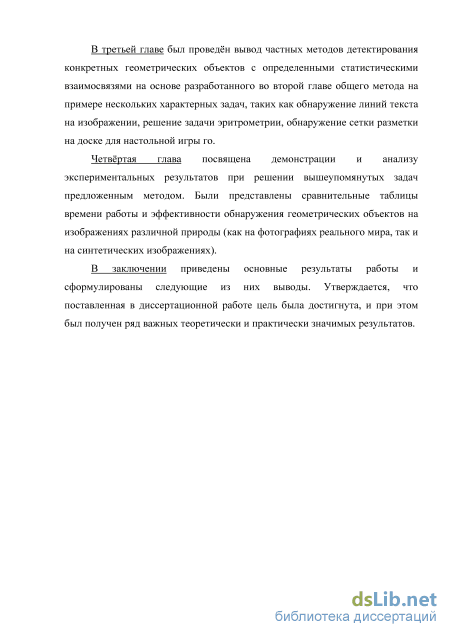 В третьей главе был проведён вывод частных методов детектирования конкретных геометрических объектов с определенными статистическими взаимосвязями на основе разработанного во второй главе общего метода на примере нескольких характерных задач, таких как обнаружение линий текста на изображении, решение задачи эритрометрии, обнаружение сетки разметки на доске для настольной игры го.

Четвёртая глава посвящена демонстрации и анализу экспериментальных результатов при решении вышеупомянутых задач предложенным методом. Были представлены сравнительные таблицы времени работы и эффективности обнаружения геометрических объектов на изображениях различной природы (как на фотографиях реального мира, так и на синтетических изображениях).

В заключении приведены основные результаты работы и сформулированы следующие из них выводы. Утверждается, что поставленная в диссертационной работе цель была достигнута, и при этом был получен ряд важных теоретически и практически значимых результатов.

dsLib.net
библиотека диссертаций